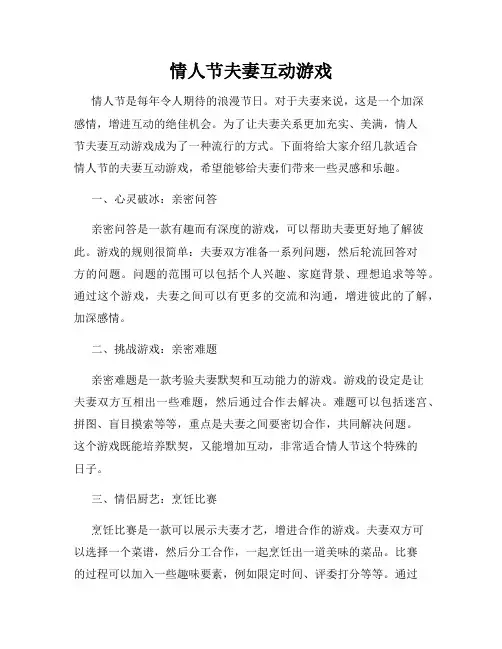 情人节夫妻互动游戏

情人节是每年令人期待的浪漫节日。对于夫妻来说，这是一个加深感情，增进互动的绝佳机会。为了让夫妻关系更加充实、美满，情人节夫妻互动游戏成为了一种流行的方式。下面将给大家介绍几款适合情人节的夫妻互动游戏，希望能够给夫妻们带来一些灵感和乐趣。

一、心灵破冰：亲密问答

亲密问答是一款有趣而有深度的游戏，可以帮助夫妻更好地了解彼此。游戏的规则很简单：夫妻双方准备一系列问题，然后轮流回答对方的问题。问题的范围可以包括个人兴趣、家庭背景、理想追求等等。通过这个游戏，夫妻之间可以有更多的交流和沟通，增进彼此的了解，加深感情。

二、挑战游戏：亲密难题

亲密难题是一款考验夫妻默契和互动能力的游戏。游戏的设定是让夫妻双方互相出一些难题，然后通过合作去解决。难题可以包括迷宫、拼图、盲目摸索等等，重点是夫妻之间要密切合作，共同解决问题。这个游戏既能培养默契，又能增加互动，非常适合情人节这个特殊的日子。

三、情侣厨艺：烹饪比赛

烹饪比赛是一款可以展示夫妻才艺，增进合作的游戏。夫妻双方可以选择一个菜谱，然后分工合作，一起烹饪出一道美味的菜品。比赛的过程可以加入一些趣味要素，例如限定时间、评委打分等等。通过